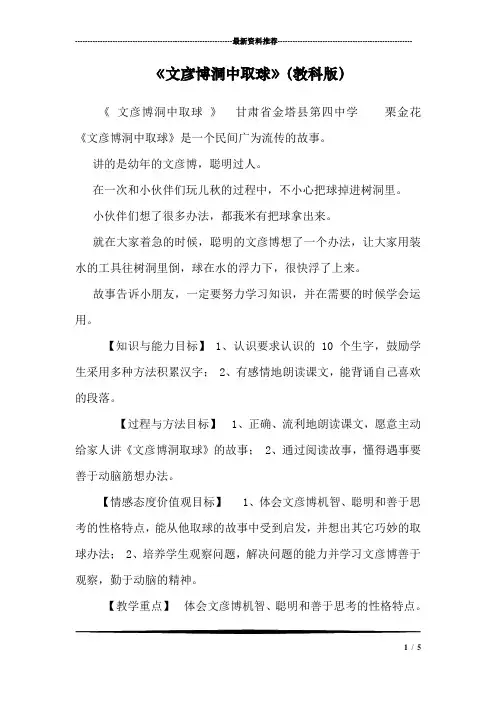 最新资料推荐

《文彦博洞中取球》(教科版)

《 文彦博洞中取球 》 甘肃省金塔县第四中学 栗金花 《文彦博洞中取球》是一个民间广为流传的故事。

讲的是幼年的文彦博，聪明过人。

在一次和小伙伴们玩儿秋的过程中，不小心把球掉进树洞里。

小伙伴们想了很多办法，都我来有把球拿出来。

就在大家着急的时候，聪明的文彦博想了一个办法，让大家用装水的工具往树洞里倒，球在水的浮力下，很快浮了上来。

故事告诉小朋友，一定要努力学习知识，并在需要的时候学会运用。

【知识与能力目标】 1、认识要求认识的 10 个生字，鼓励学生采用多种方法积累汉字； 2、有感情地朗读课文，能背诵自己喜欢的段落。

【过程与方法目标】 1、正确、流利地朗读课文，愿意主动给家人讲《文彦博洞取球》的故事； 2、通过阅读故事，懂得遇事要善于动脑筋想办法。

【情感态度价值观目标】 1、体会文彦博机智、聪明和善于思考的性格特点，能从他取球的故事中受到启发，并想出其它巧妙的取球办法； 2、培养学生观察问题，解决问题的能力并学习文彦博善于观察，勤于动脑的精神。

【教学重点】 体会文彦博机智、聪明和善于思考的性格特点。

1 / 5